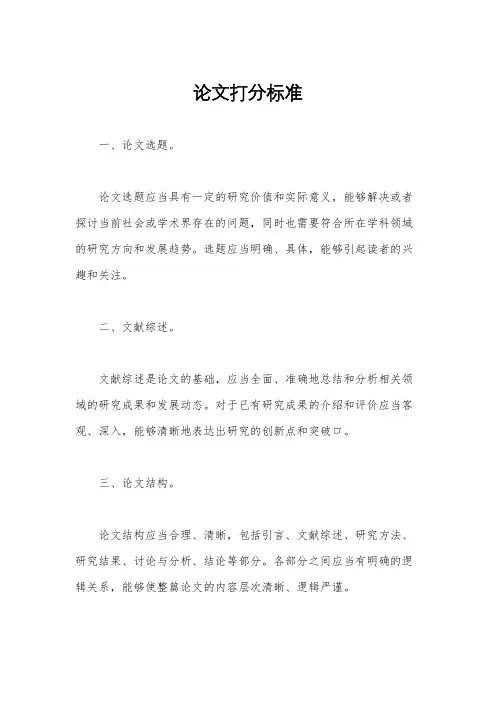 论文打分标准

一、论文选题。

论文选题应当具有一定的研究价值和实际意义，能够解决或者探讨当前社会或学术界存在的问题，同时也需要符合所在学科领域的研究方向和发展趋势。选题应当明确、具体，能够引起读者的兴趣和关注。

二、文献综述。

文献综述是论文的基础，应当全面、准确地总结和分析相关领域的研究成果和发展动态。对于已有研究成果的介绍和评价应当客观、深入，能够清晰地表达出研究的创新点和突破口。

三、论文结构。

论文结构应当合理、清晰，包括引言、文献综述、研究方法、研究结果、讨论与分析、结论等部分。各部分之间应当有明确的逻辑关系，能够使整篇论文的内容层次清晰、逻辑严谨。